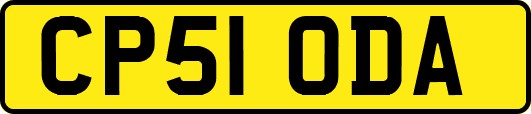 CP51 ODA